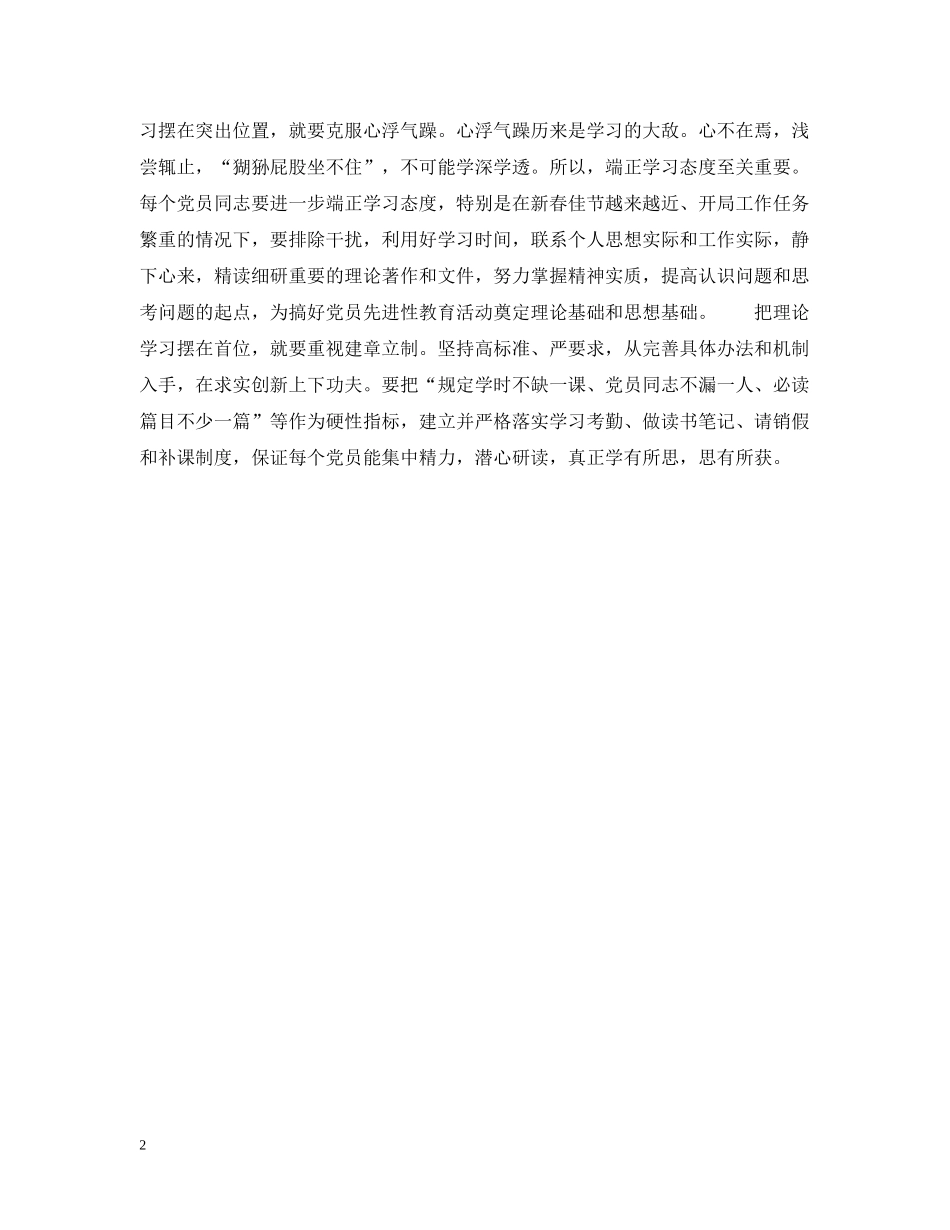 习摆在突出位置，就要克服心浮气躁。心浮气躁历来是学习的大敌。心不在焉，浅尝辄止，“猢狲屁股坐不住”，不可能学深学透。所以，端正学习态度至关重要。每个党员同志要进一步端正学习态度，特别是在新春佳节越来越近、开局工作任务繁重的情况下，要排除干扰，利用好学习时间，联系个人思想实际和工作实际，静下心来，精读细研重要的理论著作和文件，努力掌握精神实质，提高认识问题和思考问题的起点，为搞好党员先进性教育活动奠定理论基础和思想基础。　　把理论学习摆在首位，就要重视建章立制。坚持高标准、严要求，从完善具体办法和机制入手，在求实创新上下功夫。要把“规定学时不缺一课、党员同志不漏一人、必读篇目不少一篇”等作为硬性指标，建立并严格落实学习考勤、做读书笔记、请销假和补课制度，保证每个党员能集中精力，潜心研读，真正学有所思，思有所获。

2